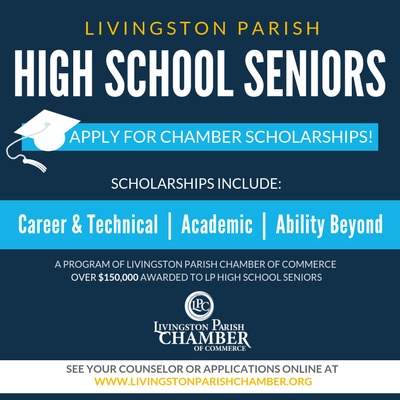 LIVINGSTON PARISH

HIGH SCHOOL SENIORS

APPLY FOR CHAMBER SCHOLARSHIPS!

SCHOLARSHIPS INCLUDE:

Career & Technical | Academic | Ability Beyond

A PROGRAM OF LIVINGSTON PARISH CHAMBER OF COMMERCE
OVER $150,000 AWARDED TO LP HIGH SCHOOL SENIORS

LPC

LIVINGSTON PARISH
CHAMBER
OF COMMERCE

SEE YOUR COUNSELOR OR APPLICATIONS ONLINE AT
WWW.LIVINGSTONPARISHCHAMBER.ORG